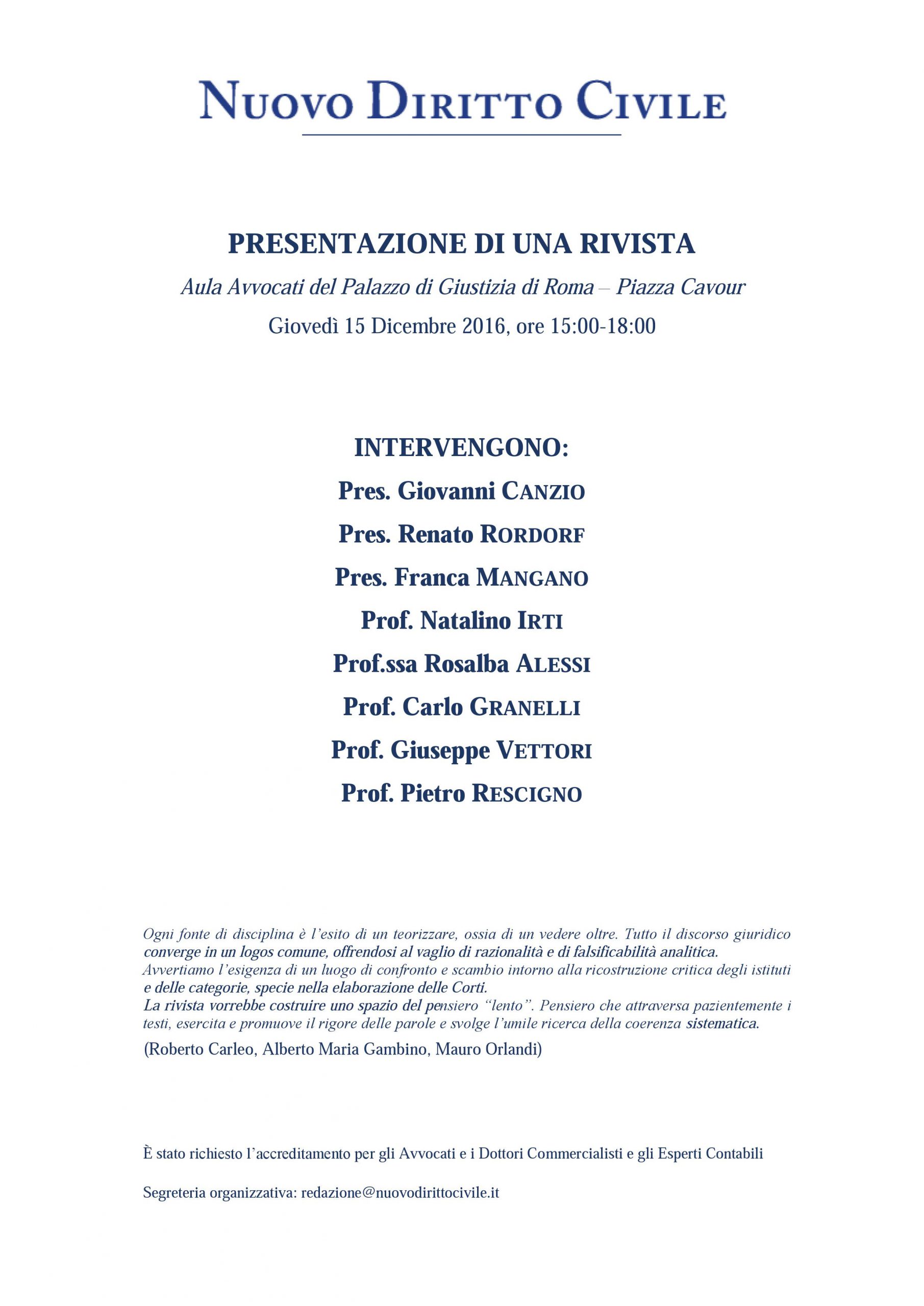 NUOVO DIRITTO CIVILE

PRESENTAZIONE DI UNA RIVISTA

Aula Avvocati del Palazzo di Giustizia di Roma – Piazza Cavour

Giovedì 15 Dicembre 2016, ore 15:00-18:00

INTERVENGONO:

Pres. Giovanni CANZIO

Pres. Renato RORDORF

Pres. Franca MANGANO

Prof. Natalino IRTI

Prof.ssa Rosalba ALESSI

Prof. Carlo GRANELLI

Prof. Giuseppe VETTORI

Prof. Pietro RESCIGNO

Ogni fonte di disciplina è l'esito di un teorizzare, ossia di un vedere oltre. Tutto il discorso giuridico converge in un logos comune, offrendosi al vaglio di razionalità e di falsificabilità analitica.
Avvertiamo l'esigenza di un luogo di confronto e scambio intorno alla ricostruzione critica degli istituti e delle categorie, specie nella elaborazione delle Corti.
La rivista vorrebbe costruire uno spazio del pensiero "lento". Pensiero che attraversa pazientemente i testi, esercita e promuove il rigore delle parole e svolge l'umile ricerca della coerenza sistematica.

(Roberto Carleo, Alberto Maria Gambino, Mauro Orlandi)

È stato richiesto l'accreditamento per gli Avvocati e i Dottori Commercialisti e gli Esperti Contabili

Segreteria organizzativa: redazione@nuovodirittocivile.it